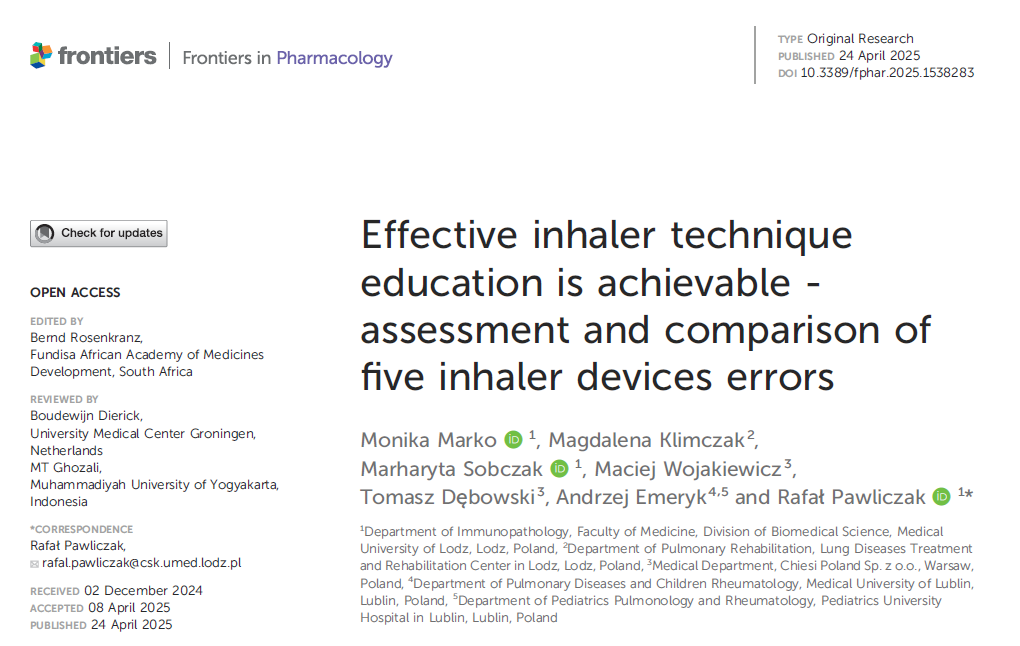 frontiers | Frontiers in Pharmacology

TYPE Original Research
PUBLISHED 24 April 2025
DOI 10.3389/fphar.2025.1538283

Check for updates

OPEN ACCESS

EDITED BY
Bernd Rosenkranz, Fundisa African Academy of Medicines Development, South Africa

REVIEWED BY
Boudewijn Dierick, University Medical Center Groningen, Netherlands
MT Ghozali, Muhammadiyah University of Yogyakarta, Indonesia

*CORRESPONDENCE
Rafał Pawliczak,
rafal.pawliczak@csk.umed.lodz.pl

RECEIVED 02 December 2024
ACCEPTED 08 April 2025
PUBLISHED 24 April 2025

Effective inhaler technique education is achievable - assessment and comparison of five inhaler devices errors

Monika Marko $^{1}$, Magdalena Klimczak$^{2}$, Marharyta Sobczak $^{1}$, Maciej Wojakiewicz$^{3}$, Tomasz Dębowski$^{3}$, Andrzej Emeryk$^{4,5}$ and Rafał Pawliczak $^{1*}$

$^{1}$Department of Immunopathology, Faculty of Medicine, Division of Biomedical Science, Medical University of Lodz, Lodz, Poland, $^{2}$Department of Pulmonary Rehabilitation, Lung Diseases Treatment and Rehabilitation Center in Lodz, Lodz, Poland, $^{3}$Medical Department, Chiesi Poland Sp. z o.o., Warsaw, Poland, $^{4}$Department of Pulmonary Diseases and Children Rheumatology, Medical University of Lublin, Lublin, Poland, $^{5}$Department of Pediatrics Pulmonology and Rheumatology, Pediatrics University Hospital in Lublin, Lublin, Poland